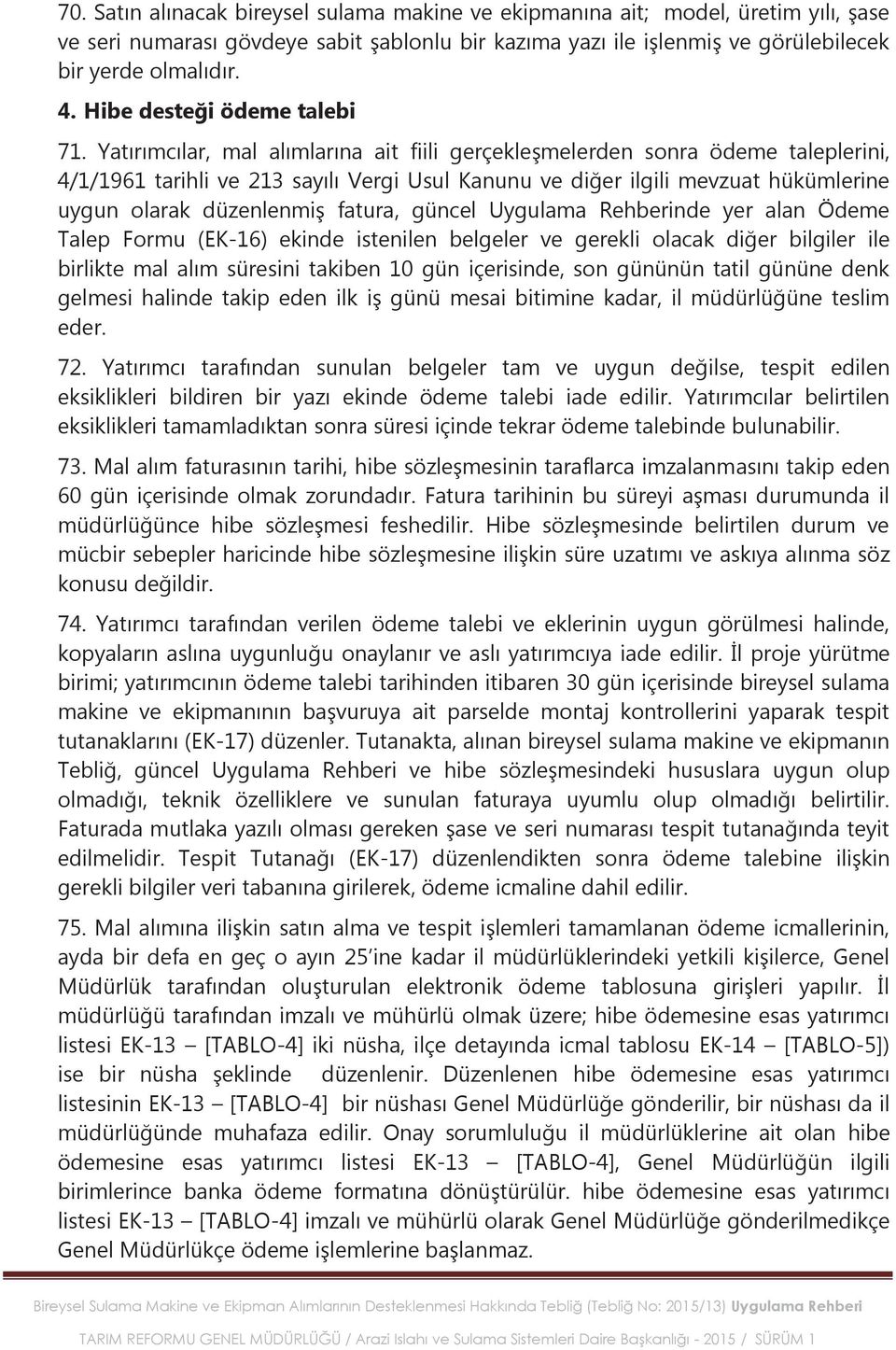 70. Satın alınacak bireysel sulama makine ve ekipmanına ait; model, üretim yılı, şase ve seri numarası gövdeye sabit şablonlu bir kazıma yazı ile işlenmiş ve görülebilecek bir yerde olmalıdır.

4. Hibe desteği ödeme talebi

71. Yatırımcılar, mal alımlarına ait fiili gerçekleşmelerden sonra ödeme taleplerini, 4/1/1961 tarihli ve 213 sayılı Vergi Usul Kanunu ve diğer ilgili mevzuat hükümlerine uygun olarak düzenlenmiş fatura, güncel Uygulama Rehberinde yer alan Ödeme Talep Formu (EK-16) ekinde istenilen belgeler ve gerekli olacak diğer bilgiler ile birlikte mal alım süresini takiben 10 gün içerisinde, son gününün tatil gününe denk gelmesi halinde takip eden ilk iş günü mesai bitimine kadar, il müdürlüğüne teslim eder.

72. Yatırımcı tarafından sunulan belgeler tam ve uygun değilse, tespit edilen eksiklikleri bildiren bir yazı ekinde ödeme talebi iade edilir. Yatırımcılar belirtilen eksiklikleri tamamladıktan sonra süresi içinde tekrar ödeme talebinde bulunabilir.

73. Mal alım faturasının tarihi, hibe sözleşmesinin taraflarca imzalanmasını takip eden 60 gün içerisinde olmak zorundadır. Fatura tarihinin bu süreyi aşması durumunda il müdürlüğünce hibe sözleşmesi feshedilir. Hibe sözleşmesinde belirtilen durum ve mücbir sebepler haricinde hibe sözleşmesine ilişkin süre uzatımı ve askıya alınma söz konusu değildir.

74. Yatırımcı tarafından verilen ödeme talebi ve eklerinin uygun görülmesi halinde, kopyaların aslına uygunluğu onaylanır ve aslı yatırımcıya iade edilir. İl proje yürütme birimi; yatırımcının ödeme talebi tarihinden itibaren 30 gün içerisinde bireysel sulama makine ve ekipmanının başvuruya ait parselde montaj kontrollerini yaparak tespit tutanaklarını (EK-17) düzenler. Tutanakta, alınan bireysel sulama makine ve ekipmanın Tebliğ, güncel Uygulama Rehberi ve hibe sözleşmesindeki hususlara uygun olup olmadığı, teknik özelliklere ve sunulan faturaya uyumlu olup olmadığı belirtilir. Faturada mutlaka yazılı olması gereken şase ve seri numarası tespit tutanağında teyit edilmelidir. Tespit Tutanağı (EK-17) düzenlendikten sonra ödeme talebine ilişkin gerekli bilgiler veri tabanına girilerek, ödeme icmaline dahil edilir.

75. Mal alımına ilişkin satın alma ve tespit işlemleri tamamlanan ödeme icmallerinin, ayda bir defa en geç o ayın 25'ine kadar il müdürlüklerindeki yetkili kişilerce, Genel Müdürlük tarafından oluşturulan elektronik ödeme tablosuna girişleri yapılır. İl müdürlüğü tarafından imzalı ve mühürlü olmak üzere; hibe ödemesine esas yatırımcı listesi EK-13 – [TABLO-4] iki nüsha, ilçe detayında icmal tablosu EK-14 – [TABLO-5]) ise bir nüsha şeklinde düzenlenir. Düzenlenen hibe ödemesine esas yatırımcı listesinin EK-13 – [TABLO-4] bir nüshası Genel Müdürlüğe gönderilir, bir nüshası da il müdürlüğünde muhafaza edilir. Onay sorumluluğu il müdürlüklerine ait olan hibe ödemesine esas yatırımcı listesi EK-13 – [TABLO-4], Genel Müdürlüğün ilgili birimlerince banka ödeme formatına dönüştürülür. hibe ödemesine esas yatırımcı listesi EK-13 – [TABLO-4] imzalı ve mühürlü olarak Genel Müdürlüğe gönderilmedikçe Genel Müdürlükçe ödeme işlemlerine başlanmaz.

Bireysel Sulama Makine ve Ekipman Alımlarının Desteklenmesi Hakkında Tebliğ (Tebliğ No: 2015/13) Uygulama Rehberi

TARIM REFORMU GENEL MÜDÜRLÜĞÜ / Arazi Islahı ve Sulama Sistemleri Daire Başkanlığı - 2015 / SÜRÜM 1